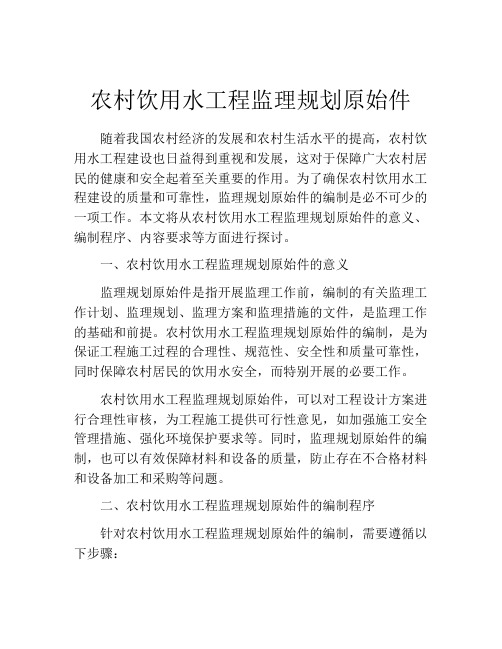 农村饮用水工程监理规划原始件

随着我国农村经济的发展和农村生活水平的提高，农村饮用水工程建设也日益得到重视和发展，这对于保障广大农村居民的健康和安全起着至关重要的作用。为了确保农村饮用水工程建设的质量和可靠性，监理规划原始件的编制是必不可少的一项工作。本文将从农村饮用水工程监理规划原始件的意义、编制程序、内容要求等方面进行探讨。

一、农村饮用水工程监理规划原始件的意义

监理规划原始件是指开展监理工作前，编制的有关监理工作计划、监理规划、监理方案和监理措施的文件，是监理工作的基础和前提。农村饮用水工程监理规划原始件的编制，是为保证工程施工过程的合理性、规范性、安全性和质量可靠性，同时保障农村居民的饮用水安全，而特别开展的必要工作。

农村饮用水工程监理规划原始件，可以对工程设计方案进行合理性审核，为工程施工提供可行性意见，如加强施工安全管理措施、强化环境保护要求等。同时，监理规划原始件的编制，也可以有效保障材料和设备的质量，防止存在不合格材料和设备加工和采购等问题。

二、农村饮用水工程监理规划原始件的编制程序

针对农村饮用水工程监理规划原始件的编制，需要遵循以下步骤：